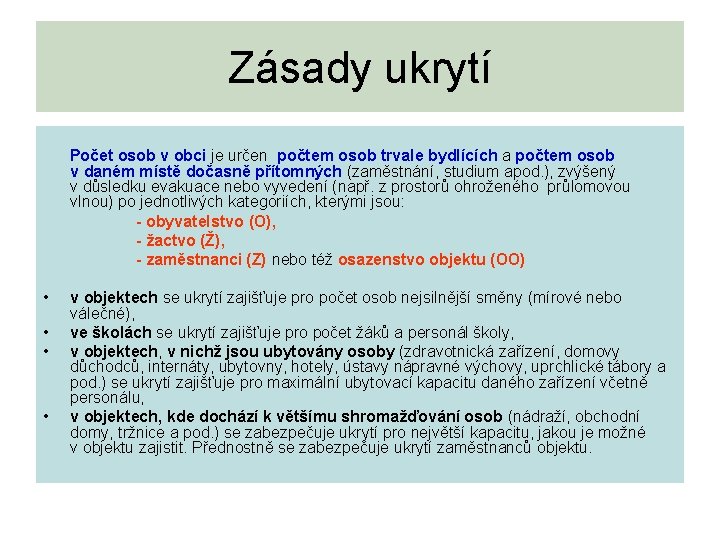 Zásady ukrytí

Počet osob v obci je určen počtem osob trvale bydlících a počtem osob v daném místě dočasně přítomných (zaměstnání, studium apod.), zvýšený v důsledku evakuace nebo vyvedení (např. z prostorů ohroženého průlomovou vlnou) po jednotlivých kategoriích, kterými jsou:

- obyvatelstvo (O),
- žactvo (Ž),
- zaměstnanci (Z) nebo též osazenstvo objektu (OO)

• v objektech se ukrytí zajišťuje pro počet osob nejsilnější směny (mírové nebo válečné),
• ve školách se ukrytí zajišťuje pro počet žáků a personál školy,
• v objektech, v nichž jsou ubytovány osoby (zdravotnická zařízení, domovy důchodců, internáty, ubytovny, hotely, ústavy nápravné výchovy, uprchlické tábory a pod.) se ukrytí zajišťuje pro maximální ubytovací kapacitu daného zařízení včetně personálu,
• v objektech, kde dochází k většímu shromažďování osob (nádraží, obchodní domy, tržnice a pod.) se zabezpečuje ukrytí pro největší kapacitu, jakou je možné v objektu zajistit. Přednostně se zabezpečuje ukrytí zaměstnanců objektu.